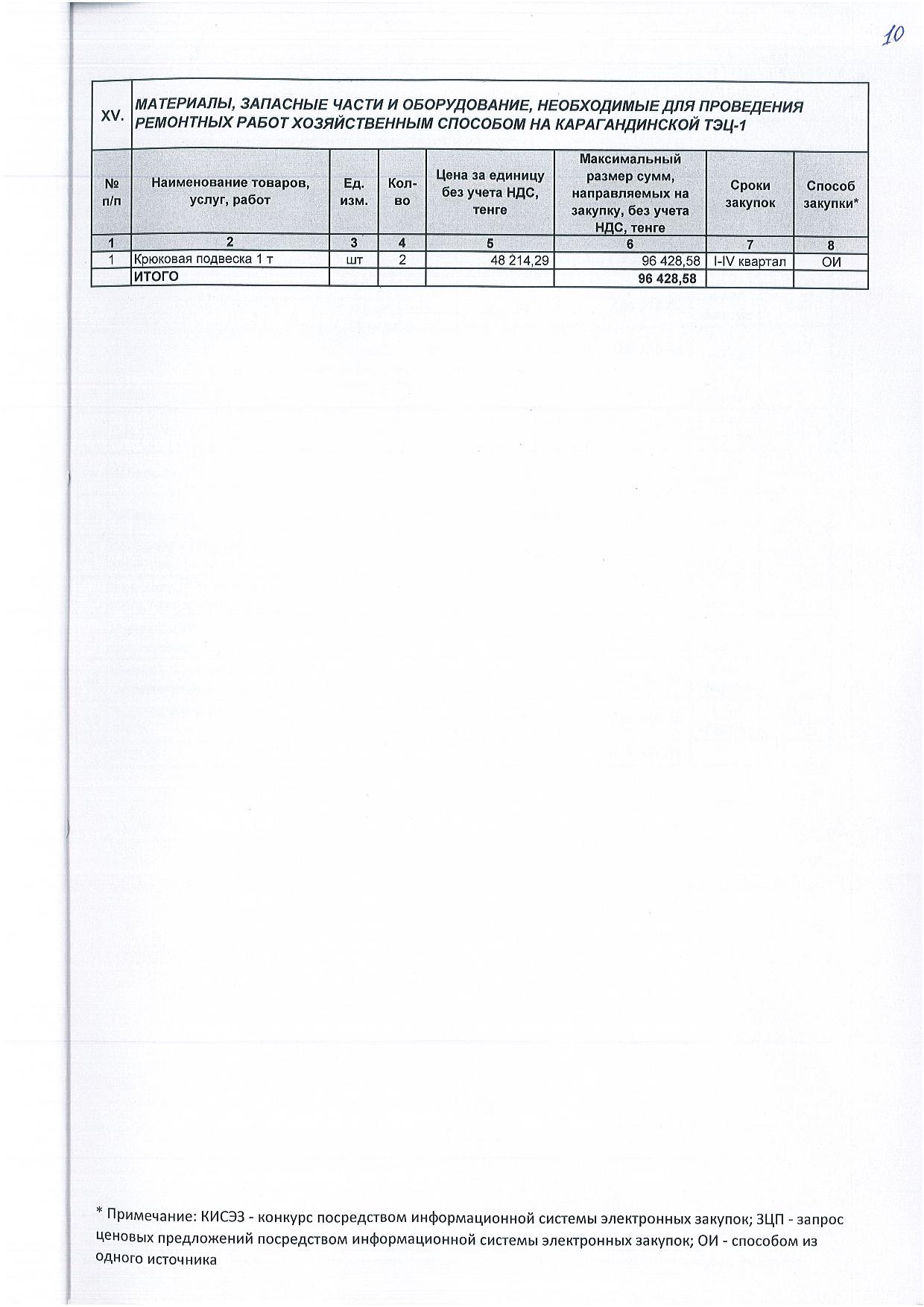 10

XV. МАТЕРИАЛЫ, ЗАПАСНЫЕ ЧАСТИ И ОБОРУДОВАНИЕ, НЕОБХОДИМЫЕ ДЛЯ ПРОВЕДЕНИЯ РЕМОНТНЫХ РАБОТ ХОЗЯЙСТВЕННЫМ СПОСОБОМ НА КАРАГАНДИНСКОЙ ТЭЦ-1

| № п/п | Наименование товаров, услуг, работ | Ед. изм. | Кол-во | Цена за единицу без учета НДС, тенге | Максимальный размер сумм, направляемых на закупку, без учета НДС, тенге | Сроки закупок | Способ закупки* |
|---|---|---|---|---|---|---|---|
| 1 | 2 | 3 | 4 | 5 | 6 | 7 | 8 |
| 1 | Крюковая подвеска 1 т | шт | 2 | 48 214,29 | 96 428,58 | I-IV квартал | ОИ |
| | ИТОГО | | | | 96 428,58 | | |

* Примечание: КИСЭЗ - конкурс посредством информационной системы электронных закупок; ЗЦП - запрос ценовых предложений посредством информационной системы электронных закупок; ОИ - способом из одного источника